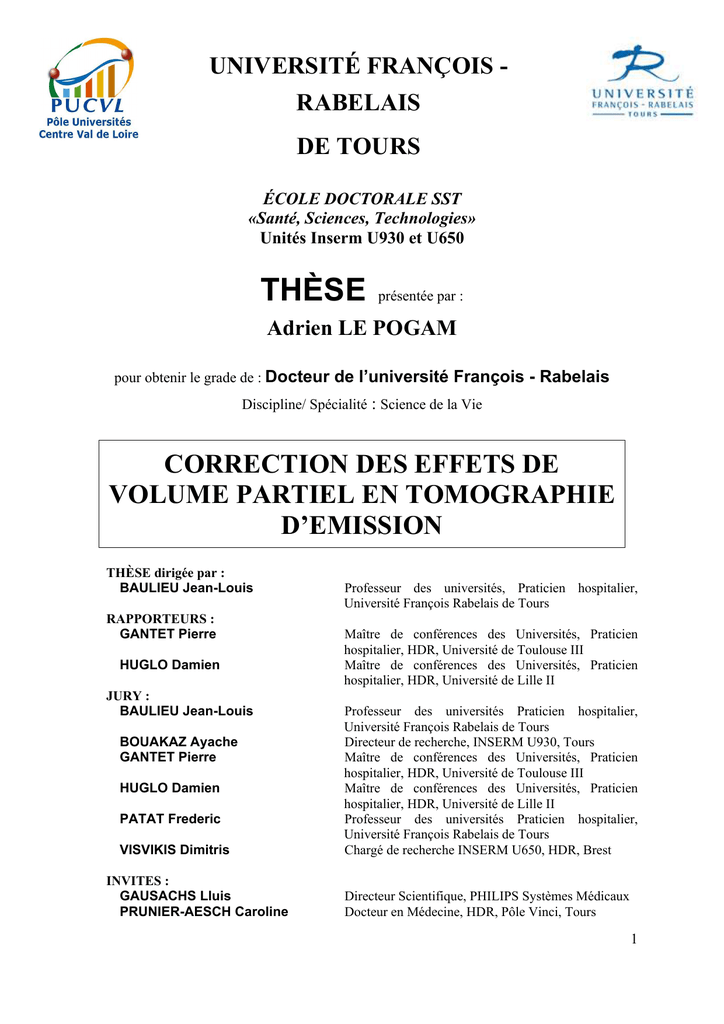 PUCVL
Pôle Universités
Centre Val de Loire

UNIVERSITÉ FRANÇOIS - RABELAIS
DE TOURS

UNIVERSITÉ
FRANÇOIS - RABELAIS
TOURS

ÉCOLE DOCTORALE SST
«Santé, Sciences, Technologies»
Unités Inserm U930 et U650

THÈSE présentée par :

Adrien LE POGAM

pour obtenir le grade de : Docteur de l'université François - Rabelais

Discipline/ Spécialité : Science de la Vie

CORRECTION DES EFFETS DE VOLUME PARTIEL EN TOMOGRAPHIE D'EMISSION

THÈSE dirigée par :
BAULIEU Jean-Louis
Professeur des universités, Praticien hospitalier, Université François Rabelais de Tours

RAPPORTEURS :
GANTET Pierre
Maître de conférences des Universités, Praticien hospitalier, HDR, Université de Toulouse III
HUGLO Damien
Maître de conférences des Universités, Praticien hospitalier, HDR, Université de Lille II

JURY :
BAULIEU Jean-Louis
Professeur des universités Praticien hospitalier, Université François Rabelais de Tours
BOUAKAZ Ayache
Directeur de recherche, INSERM U930, Tours
GANTET Pierre
Maître de conférences des Universités, Praticien hospitalier, HDR, Université de Toulouse III
HUGLO Damien
Maître de conférences des Universités, Praticien hospitalier, HDR, Université de Lille II
PATAT Frederic
Professeur des universités Praticien hospitalier, Université François Rabelais de Tours
VISVIKIS Dimitris
Chargé de recherche INSERM U650, HDR, Brest

INVITES :
GAUSACHS Lluis
Directeur Scientifique, PHILIPS Systèmes Médicaux
PRUNIER-AESCH Caroline
Docteur en Médecine, HDR, Pôle Vinci, Tours

1